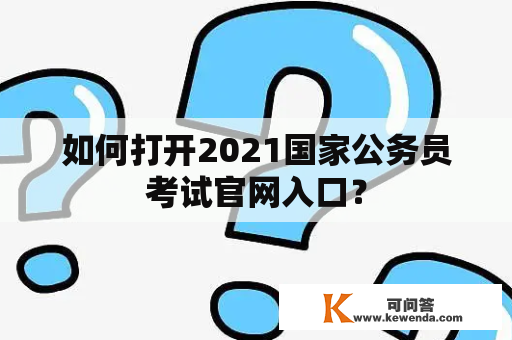 如何打开2021国家公务员考试官网入口?

K 可问答
www.kewenda.com